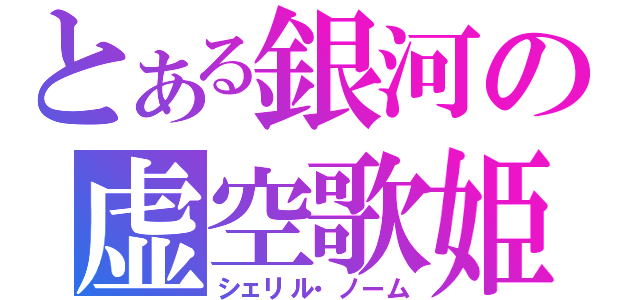 とある銀河の
虚空歌姫
シェリル・ノーム